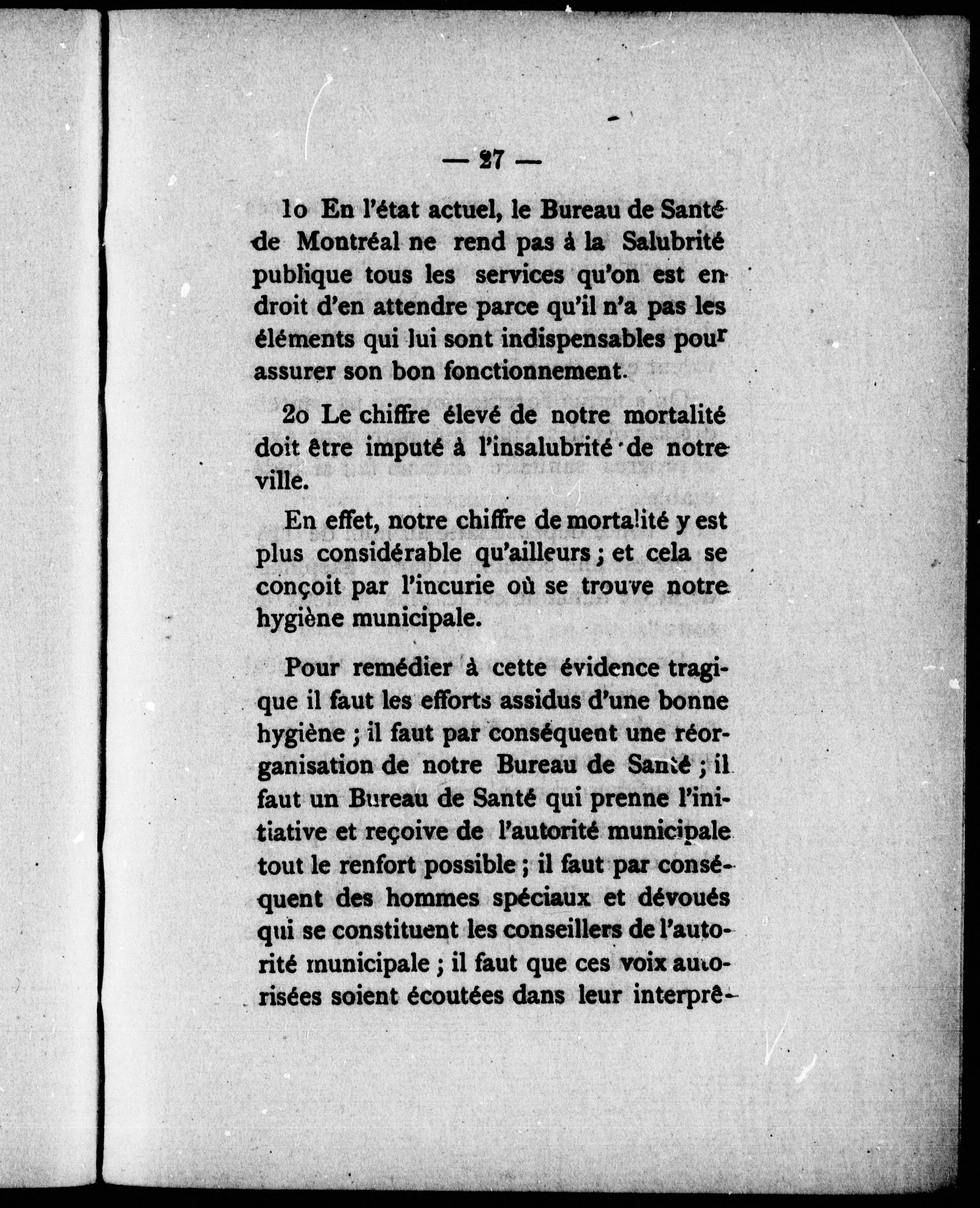 — 27 —

1o En l'état actuel, le Bureau de Santé de Montréal ne rend pas à la Salubrité publique tous les services qu'on est en droit d'en attendre parce qu'il n'a pas les éléments qui lui sont indispensables pour assurer son bon fonctionnement.

2o Le chiffre élevé de notre mortalité doit être imputé à l'insalubrité de notre ville.

En effet, notre chiffre de mortalité y est plus considérable qu'ailleurs ; et cela se conçoit par l'incurie où se trouve notre hygiène municipale.

Pour remédier à cette évidence tragique il faut les efforts assidus d'une bonne hygiène ; il faut par conséquent une réorganisation de notre Bureau de Santé ; il faut un Bureau de Santé qui prenne l'initiative et reçoive de l'autorité municipale tout le renfort possible ; il faut par conséquent des hommes spéciaux et dévoués qui se constituent les conseillers de l'autorité municipale ; il faut que ces voix autorisées soient écoutées dans leur interprê-